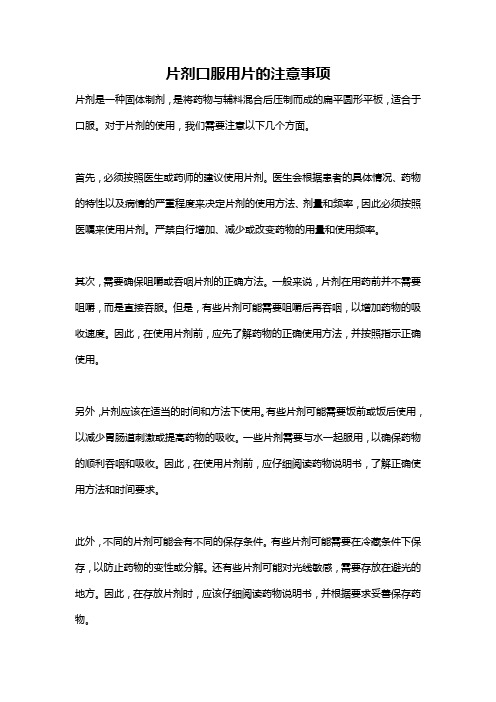 片剂口服用片的注意事项

片剂是一种固体制剂，是将药物与辅料混合后压制而成的扁平圆形平板，适合于口服。对于片剂的使用，我们需要注意以下几个方面。

首先，必须按照医生或药师的建议使用片剂。医生会根据患者的具体情况、药物的特性以及病情的严重程度来决定片剂的使用方法、剂量和频率，因此必须按照医嘱来使用片剂。严禁自行增加、减少或改变药物的用量和使用频率。

其次，需要确保咀嚼或吞咽片剂的正确方法。一般来说，片剂在用药前并不需要咀嚼，而是直接吞服。但是，有些片剂可能需要咀嚼后再吞咽，以增加药物的吸收速度。因此，在使用片剂前，应先了解药物的正确使用方法，并按照指示正确使用。

另外，片剂应该在适当的时间和方法下使用。有些片剂可能需要饭前或饭后使用，以减少胃肠道刺激或提高药物的吸收。一些片剂需要与水一起服用，以确保药物的顺利吞咽和吸收。因此，在使用片剂前，应仔细阅读药物说明书，了解正确使用方法和时间要求。

此外，不同的片剂可能会有不同的保存条件。有些片剂可能需要在冷藏条件下保存，以防止药物的变性或分解。还有些片剂可能对光线敏感，需要存放在避光的地方。因此，在存放片剂时，应该仔细阅读药物说明书，并根据要求妥善保存药物。